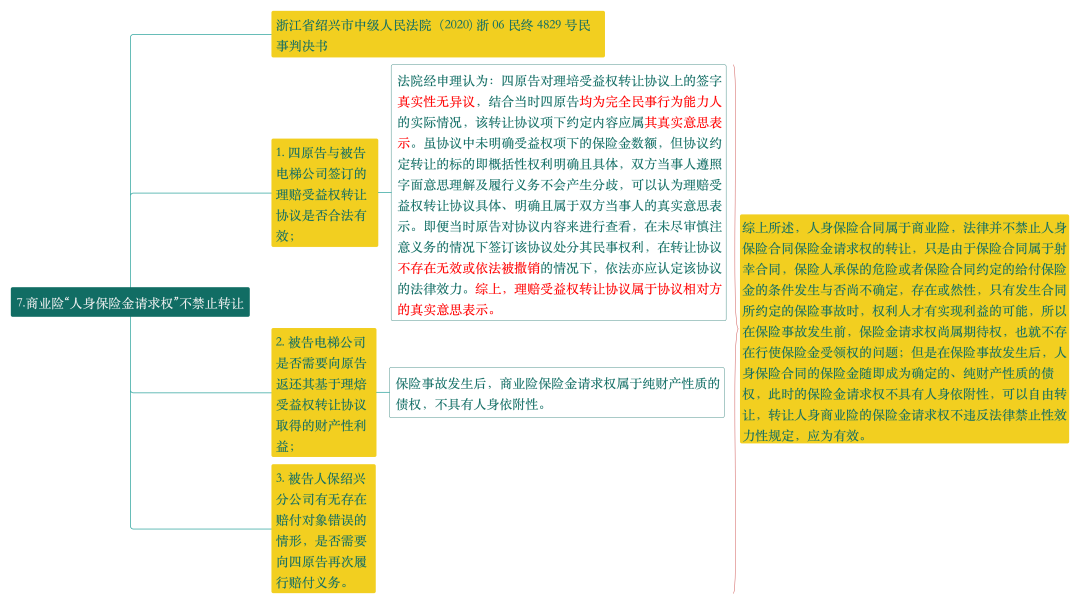 7.商业险“人身保险金请求权”不禁止转让

浙江省绍兴市中级人民法院（2020）浙 06 民终 4829 号民事判决书

1. 四原告与被告电梯公司签订的理赔受益权转让协议是否合法有效；

法院经审理认为：四原告对理培受益权转让协议上的签字真实性无异议，结合当时四原告均为完全民事行为能力人的实际情况，该转让协议项下约定内容应属其真实意思表示。虽协议中未明确受益权项下的保险金数额，但协议约定转让的标的即概括性权利明确且具体，双方当事人遵照字面意思理解及履行义务不会产生分歧，可以认为理赔受益权转让协议具体、明确且属于双方当事人的真实意思表示。即便当时原告对协议内容未进行查看，在未尽审慎注意义务的情况下签订该协议处分其民事权利，在转让协议不存在无效或依法被撤销的情况下，依法亦应认定该协议的法律效力。综上，理赔受益权转让协议属于协议相对方的真实意思表示。

2. 被告电梯公司是否需要向原告返还其基于理焙受益权转让协议取得的财产性利益；

保险事故发生后，商业险保险金请求权属于纯财产性质的债权，不具有人身依附性。

3. 被告人保绍兴分公司有无存在赔付对象错误的情形，是否需要向四原告再次履行赔付义务。

综上所述，人身保险合同属于商业险，法律并不禁止人身保险合同保险金请求权的转让，只是由于保险合同属于射幸合同，保险人承保的危险或者保险合同约定的给付保险金的条件发生与否尚不确定，存在或然性，只有发生合同所约定的保险事故时，权利人才有实现利益的可能，所以在保险事故发生前，保险金请求权尚属期待权，也就不存在行使保险金受领权的问题；但是在保险事故发生后，人身保险合同的保险金随即成为确定的、纯财产性质的债权，此时的保险金请求权不具有人身依附性，可以自由转让，转让人身商业险的保险金请求权不违反法律禁止性效力性规定，应为有效。